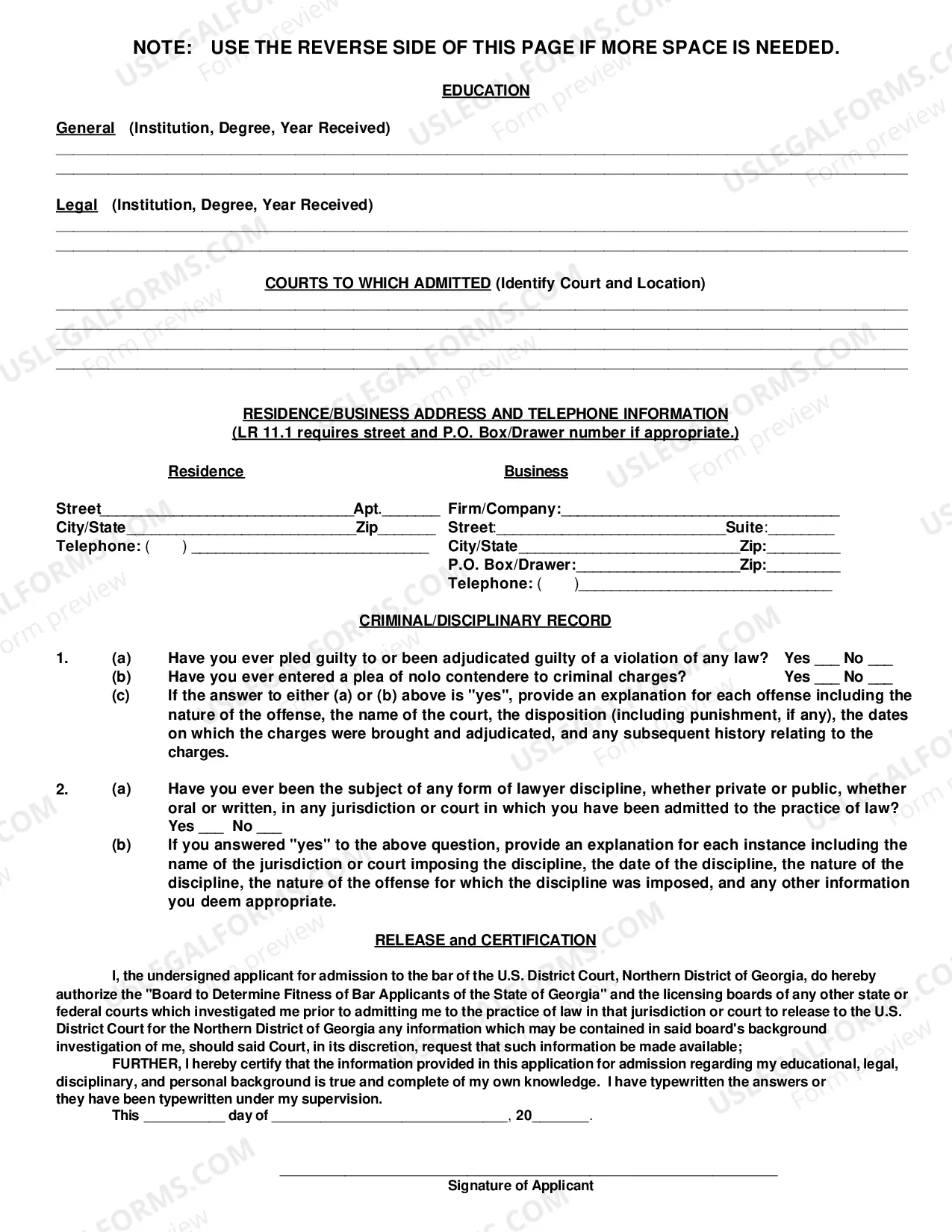 NOTE: USE THE REVERSE SIDE OF THIS PAGE IF MORE SPACE IS NEEDED.

EDUCATION

General (Institution, Degree, Year Received)
____
____

Legal (Institution, Degree, Year Received)
____
____

COURTS TO WHICH ADMITTED (Identify Court and Location)
____
____
____
____

RESIDENCE/BUSINESS ADDRESS AND TELEPHONE INFORMATION
(LR 11.1 requires street and P.O. Box/Drawer number if appropriate.)

Residence

Street____Apt.____
City/State____Zip____
Telephone: ( ) ____

Business

Firm/Company:____
Street:____Suite:____
City/State____Zip:____
P.O. Box/Drawer:____Zip:____
Telephone: ( )____

CRIMINAL/DISCIPLINARY RECORD

1. (a) Have you ever pled guilty to or been adjudicated guilty of a violation of any law? Yes ____ No ____
(b) Have you ever entered a plea of nolo contendere to criminal charges? Yes ____ No ____
(c) If the answer to either (a) or (b) above is "yes", provide an explanation for each offense including the nature of the offense, the name of the court, the disposition (including punishment, if any), the dates on which the charges were brought and adjudicated, and any subsequent history relating to the charges.

2. (a) Have you ever been the subject of any form of lawyer discipline, whether private or public, whether oral or written, in any jurisdiction or court in which you have been admitted to the practice of law? Yes ____ No ____
(b) If you answered "yes" to the above question, provide an explanation for each instance including the name of the jurisdiction or court imposing the discipline, the date of the discipline, the nature of the discipline, the nature of the offense for which the discipline was imposed, and any other information you deem appropriate.

RELEASE and CERTIFICATION

I, the undersigned applicant for admission to the bar of the U.S. District Court, Northern District of Georgia, do hereby authorize the "Board to Determine Fitness of Bar Applicants of the State of Georgia" and the licensing boards of any other state or federal courts which investigated me prior to admitting me to the practice of law in that jurisdiction or court to release to the U.S. District Court for the Northern District of Georgia any information which may be contained in said board's background investigation of me, should said Court, in its discretion, request that such information be made available;

FURTHER, I hereby certify that the information provided in this application for admission regarding my educational, legal, disciplinary, and personal background is true and complete of my own knowledge. I have typewritten the answers or they have been typewritten under my supervision.

This ____ day of ____, 20____.

____
Signature of Applicant

USLEGALFORMS.COM Form preview